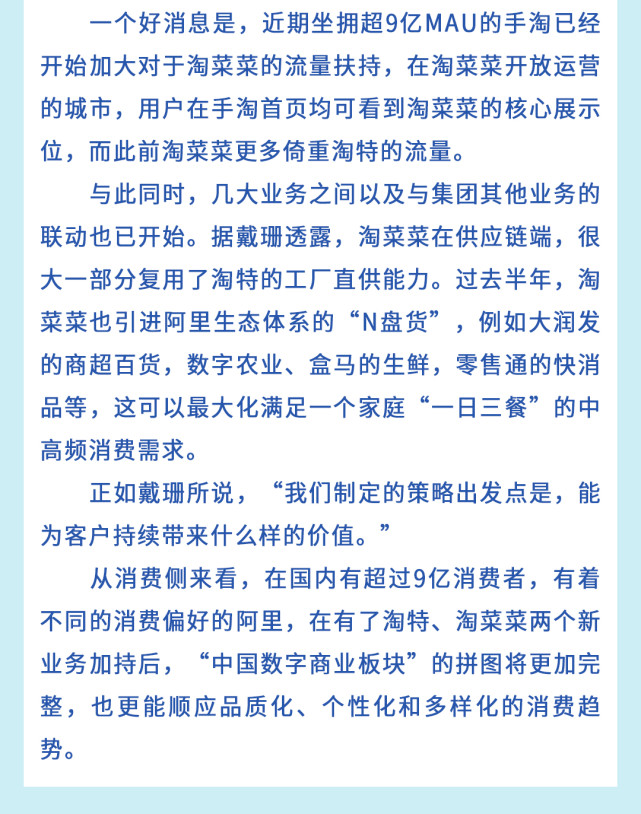 一个好消息是，近期坐拥超9亿MAU的手淘已经开始加大对于淘菜菜的流量扶持，在淘菜菜开放运营的城市，用户在手淘首页均可看到淘菜菜的核心展示位，而此前淘菜菜更多倚重淘特的流量。

与此同时，几大业务之间以及与集团其他业务的联动也已开始。据戴珊透露，淘菜菜在供应链端，很大一部分复用了淘特的工厂直供能力。过去半年，淘菜菜也引进阿里生态体系的“N盘货”，例如大润发的商超百货，数字农业、盒马的生鲜，零售通的快消品等，这可以最大化满足一个家庭“一日三餐”的中高频消费需求。

正如戴珊所说，“我们制定的策略出发点是，能为客户持续带来什么样的价值。”

从消费侧来看，在国内有超过9亿消费者，有着不同的消费偏好的阿里，在有了淘特、淘菜菜两个新业务加持后，“中国数字商业板块”的拼图将更加完整，也更能顺应品质化、个性化和多样化的消费趋势。